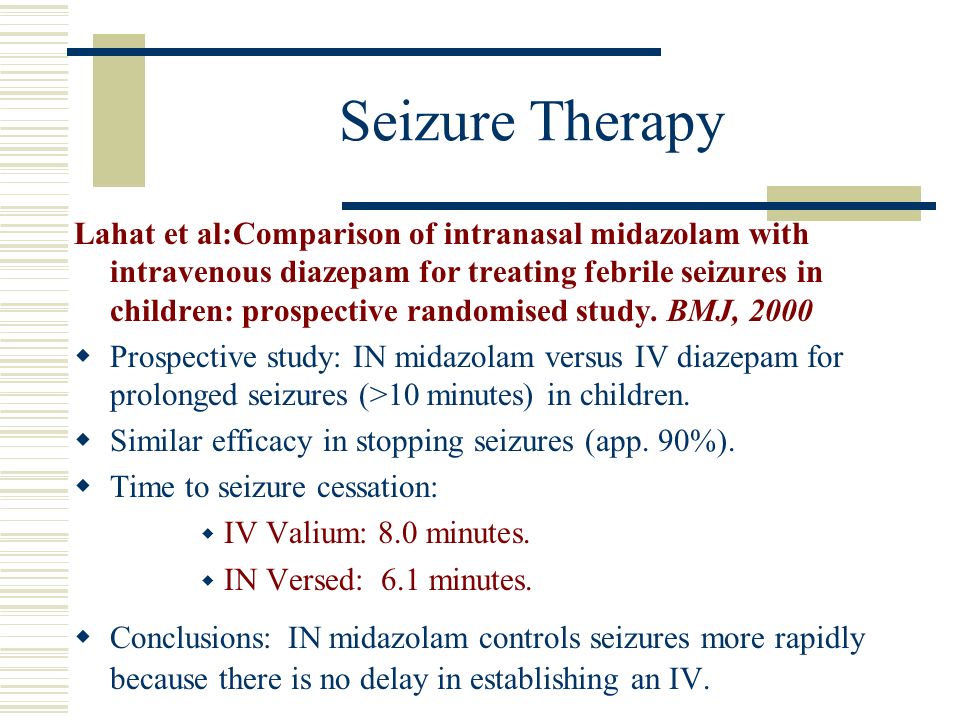 Seizure Therapy

Lahat et al:Comparison of intranasal midazolam with intravenous diazepam for treating febrile seizures in children: prospective randomised study. BMJ, 2000

- Prospective study: IN midazolam versus IV diazepam for prolonged seizures (>10 minutes) in children.
- Similar efficacy in stopping seizures (app. 90%).
- Time to seizure cessation:
  - IV Valium: 8.0 minutes.
  - IN Versed: 6.1 minutes.
- Conclusions: IN midazolam controls seizures more rapidly because there is no delay in establishing an IV.